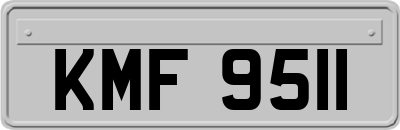 KMF 9511